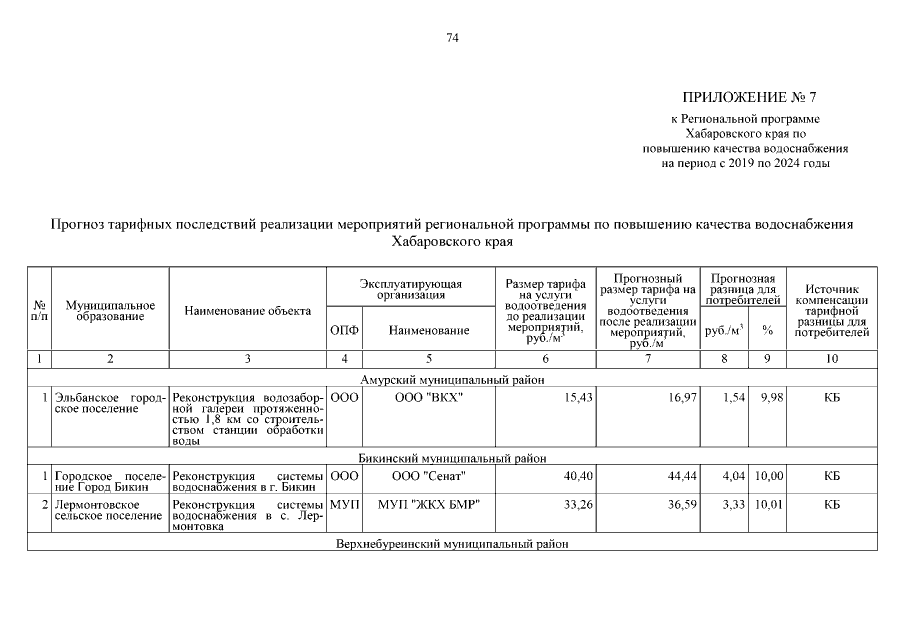 74

ПРИЛОЖЕНИЕ № 7
к Региональной программе Хабаровского края по повышению качества водоснабжения на период с 2019 по 2024 годы

Прогноз тарифных последствий реализации мероприятий региональной программы по повышению качества водоснабжения Хабаровского края

| № п/п | Муниципальное образование | Наименование объекта | Эксплуатирующая организация ОПФ | Эксплуатирующая организация Наименование | Размер тарифа на услуги водоотведения до реализации мероприятий, руб./м$^3$ | Прогнозный размер тарифа на услуги водоотведения после реализации мероприятий, руб./м | Прогнозная разница для потребителей руб./м$^3$ | Прогнозная разница для потребителей % | Источник компенсации тарифной разницы для потребителей |
|---|---|---|---|---|---|---|---|---|---|
| 1 | 2 | 3 | 4 | 5 | 6 | 7 | 8 | 9 | 10 |
| Амурский муниципальный район | | | | | | | | | |
| 1 | Эльбанское городское поселение | Реконструкция водозаборной галереи протяженностью 1,8 км со строительством станции обработки воды | ООО | ООО "ВКХ" | 15,43 | 16,97 | 1,54 | 9,98 | КБ |
| Бикинский муниципальный район | | | | | | | | | |
| 1 | Городское поселение Город Бикин | Реконструкция системы водоснабжения в г. Бикин | ООО | ООО "Сенат" | 40,40 | 44,44 | 4,04 | 10,00 | КБ |
| 2 | Лермонтовское сельское поселение | Реконструкция системы водоснабжения в с. Лермонтовка | МУП | МУП "ЖКХ БМР" | 33,26 | 36,59 | 3,33 | 10,01 | КБ |
| Верхнебуреинский муниципальный район | | | | | | | | | |